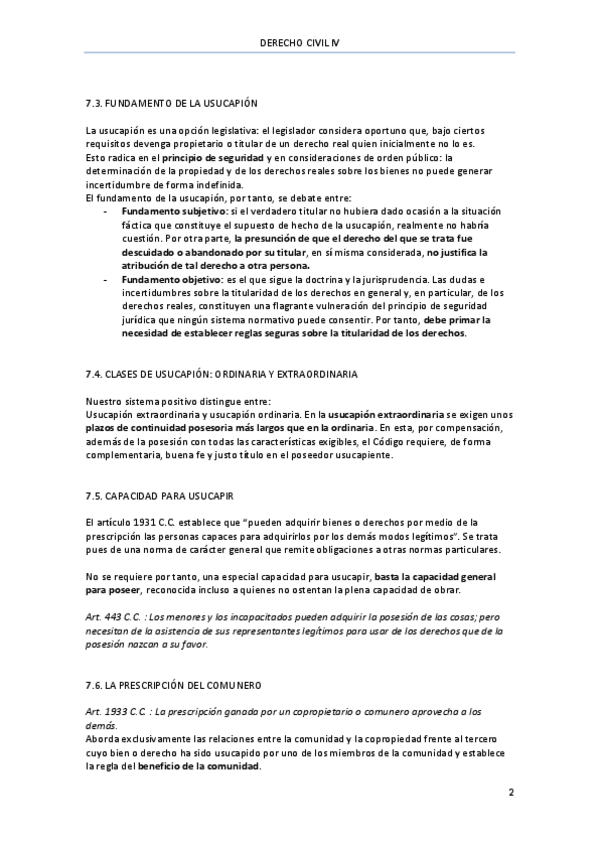 DERECHO CIVIL IV

7.3. FUNDAMENTO DE LA USUCAPIÓN

La usucapión es una opción legislativa: el legislador considera oportuno que, bajo ciertos requisitos devenga propietario o titular de un derecho real quien inicialmente no lo es.
Esto radica en el principio de seguridad y en consideraciones de orden público: la determinación de la propiedad y de los derechos reales sobre los bienes no puede generar incertidumbre de forma indefinida.
El fundamento de la usucapión, por tanto, se debate entre:
- Fundamento subjetivo: si el verdadero titular no hubiera dado ocasión a la situación fáctica que constituye el supuesto de hecho de la usucapión, realmente no habría cuestión. Por otra parte, la presunción de que el derecho del que se trata fue descuidado o abandonado por su titular, en sí misma considerada, no justifica la atribución de tal derecho a otra persona.
- Fundamento objetivo: es el que sigue la doctrina y la jurisprudencia. Las dudas e incertidumbres sobre la titularidad de los derechos en general y, en particular, de los derechos reales, constituyen una flagrante vulneración del principio de seguridad jurídica que ningún sistema normativo puede consentir. Por tanto, debe primar la necesidad de establecer reglas seguras sobre la titularidad de los derechos.

7.4. CLASES DE USUCAPIÓN: ORDINARIA Y EXTRAORDINARIA

Nuestro sistema positivo distingue entre:
Usucapión extraordinaria y usucapión ordinaria. En la usucapión extraordinaria se exigen unos plazos de continuidad posesoria más largos que en la ordinaria. En esta, por compensación, además de la posesión con todas las características exigibles, el Código requiere, de forma complementaria, buena fe y justo título en el poseedor usucapiente.

7.5. CAPACIDAD PARA USUCAPIR

El artículo 1931 C.C. establece que "pueden adquirir bienes o derechos por medio de la prescripción las personas capaces para adquirirlos por los demás modos legítimos". Se trata pues de una norma de carácter general que remite obligaciones a otras normas particulares.

No se requiere por tanto, una especial capacidad para usucapir, basta la capacidad general para poseer, reconocida incluso a quienes no ostentan la plena capacidad de obrar.

Art. 443 C.C. : Los menores y los incapacitados pueden adquirir la posesión de las cosas; pero necesitan de la asistencia de sus representantes legítimos para usar de los derechos que de la posesión nazcan a su favor.

7.6. LA PRESCRIPCIÓN DEL COMUNERO

Art. 1933 C.C. : La prescripción ganada por un copropietario o comunero aprovecha a los demás.
Aborda exclusivamente las relaciones entre la comunidad y la copropiedad frente al tercero cuyo bien o derecho ha sido usucapido por uno de los miembros de la comunidad y establece la regla del beneficio de la comunidad.

2